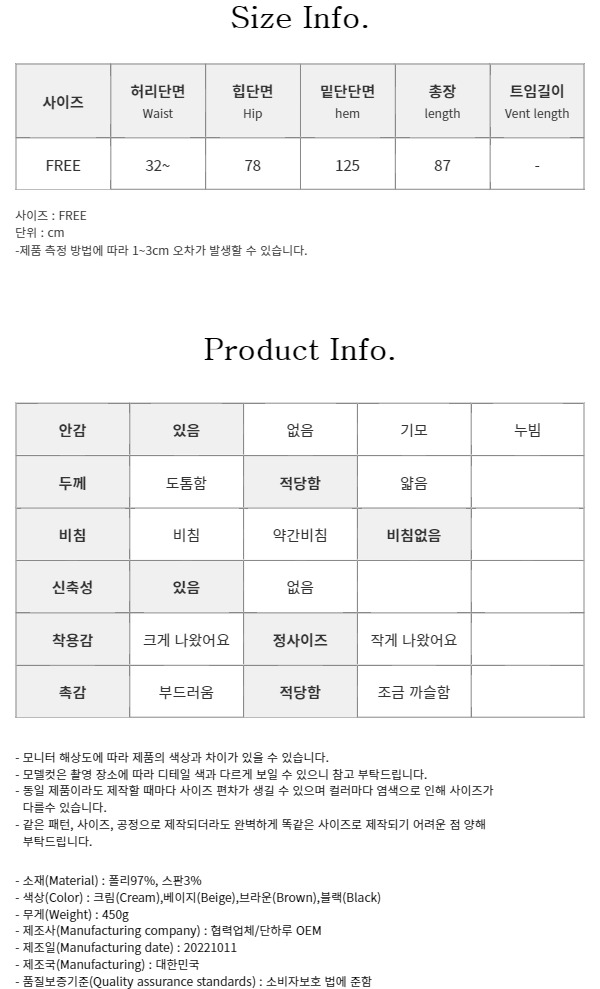 Size Info.

| 사이즈 | 허리단면 Waist | 힙단면 Hip | 밑단단면 hem | 총장 length | 트임길이 Vent length |
|---|---|---|---|---|---|
| FREE | 32~ | 78 | 125 | 87 | - |

사이즈 : FREE
단위 : cm
-제품 측정 방법에 따라 1~3cm 오차가 발생할 수 있습니다.

Product Info.

| 안감 | 있음 | 없음 | 기모 | 누빔 |
|---|---|---|---|---|
| 두께 | 도톰함 | 적당함 | 얇음 | |
| 비침 | 비침 | 약간비침 | 비침없음 | |
| 신축성 | 있음 | 없음 | | |
| 착용감 | 크게 나왔어요 | 정사이즈 | 작게 나왔어요 | |
| 촉감 | 부드러움 | 적당함 | 조금 까슬함 | |

- 모니터 해상도에 따라 제품의 색상과 차이가 있을 수 있습니다.
- 모델컷은 촬영 장소에 따라 디테일 색과 다르게 보일 수 있으니 참고 부탁드립니다.
- 동일 제품이라도 제작할 때마다 사이즈 편차가 생길 수 있으며 컬러마다 염색으로 인해 사이즈가 다를수 있습니다.
- 같은 패턴, 사이즈, 공정으로 제작되더라도 완벽하게 똑같은 사이즈로 제작되기 어려운 점 양해 부탁드립니다.

- 소재(Material) : 폴리97%, 스판3%
- 색상(Color) : 크림(Cream),베이지(Beige),브라운(Brown),블랙(Black)
- 무게(Weight) : 450g
- 제조사(Manufacturing company) : 협력업체/단하루 OEM
- 제조일(Manufacturing date) : 20221011
- 제조국(Manufacturing) : 대한민국
- 품질보증기준(Quality assurance standards) : 소비자보호 법에 준함